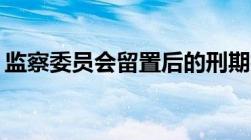 监察委员会留置后的刑期